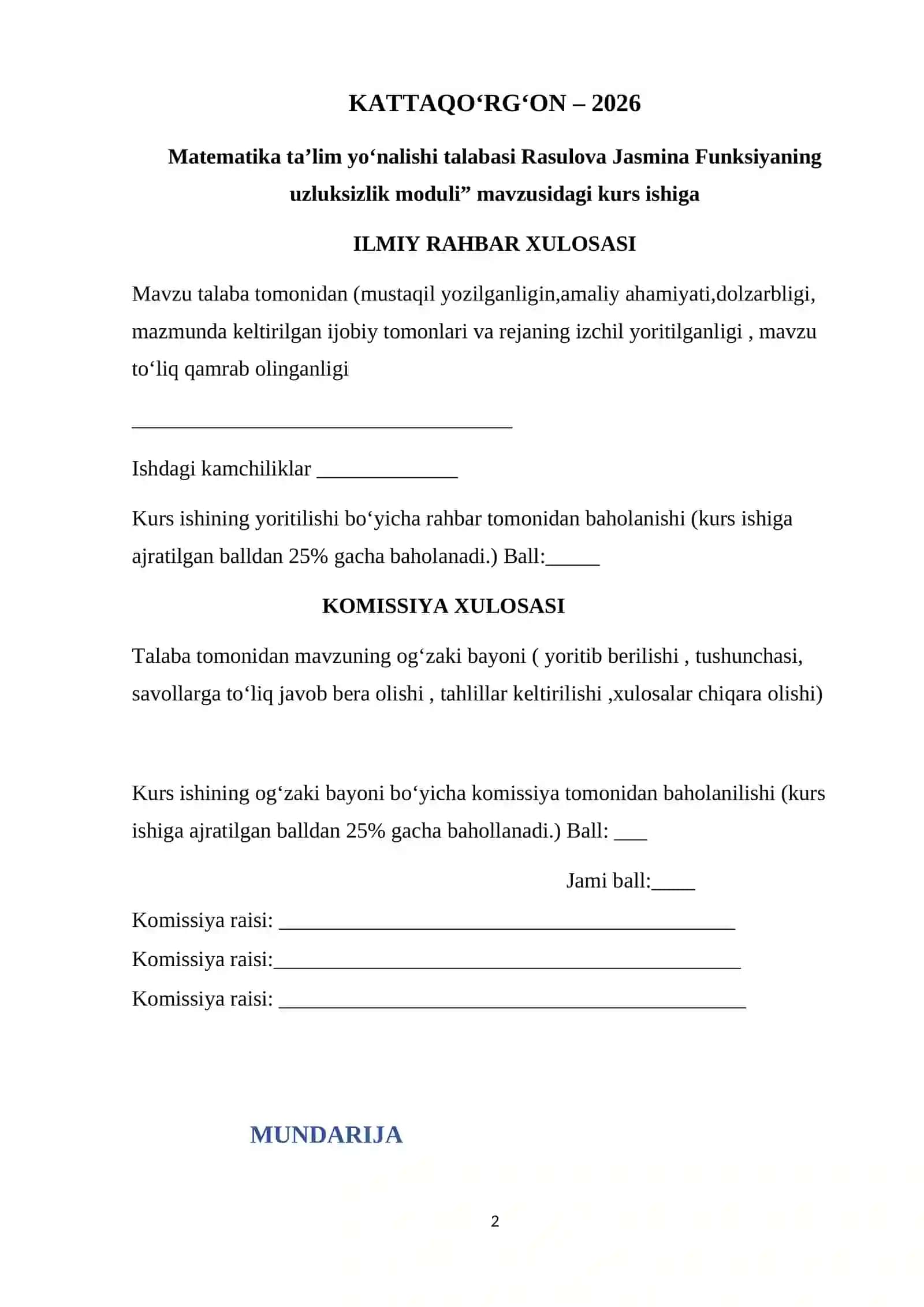 KATTAQO'RG'ON – 2026

Matematika ta'lim yo'nalishi talabasi Rasulova Jasmina Funksiyaning uzluksizlik moduli" mavzusidagi kurs ishiga

ILMIY RAHBAR XULOSASI

Mavzu talaba tomonidan (mustaqil yozilganligin,amaliy ahamiyati,dolzarbligi, mazmunda keltirilgan ijobiy tomonlari va rejaning izchil yoritilganligi , mavzu to'liq qamrab olinganligi

____

Ishdagi kamchiliklar ____

Kurs ishining yoritilishi bo'yicha rahbar tomonidan baholanishi (kurs ishiga ajratilgan balldan 25% gacha baholanadi.) Ball:____

KOMISSIYA XULOSASI

Talaba tomonidan mavzuning og'zaki bayoni ( yoritib berilishi , tushunchasi, savollarga to'liq javob bera olishi , tahlillar keltirilishi ,xulosalar chiqara olishi)

Kurs ishining og'zaki bayoni bo'yicha komissiya tomonidan baholanilishi (kurs ishiga ajratilgan balldan 25% gacha bahollanadi.) Ball: ____

Jami ball:____

Komissiya raisi: ____
Komissiya raisi:____
Komissiya raisi: ____

MUNDARIJA

2